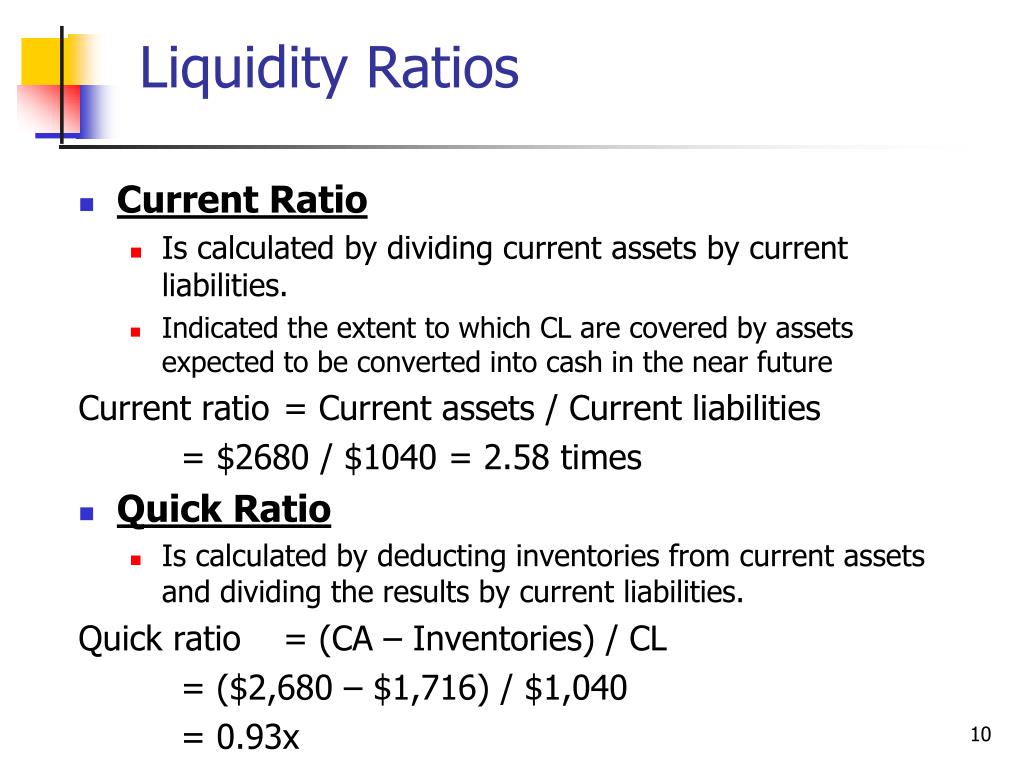 Liquidity Ratios

Current Ratio

Is calculated by dividing current assets by current liabilities.

Indicated the extent to which CL are covered by assets expected to be converted into cash in the near future

Current ratio = Current assets / Current liabilities

= \$2680 / \$1040 = 2.58 times

Quick Ratio

Is calculated by deducting inventories from current assets and dividing the results by current liabilities.

Quick ratio = (CA – Inventories) / CL

= (\$2,680 – \$1,716) / \$1,040

= 0.93x

10